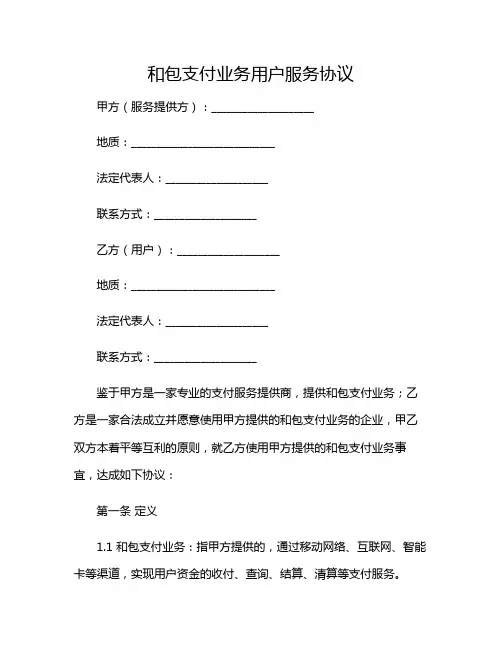 和包支付业务用户服务协议

甲方（服务提供方）：__________________

地质：__________________________

法定代表人：__________________

联系方式：__________________

乙方（用户）：__________________

地质：__________________________

法定代表人：__________________

联系方式：__________________

鉴于甲方是一家专业的支付服务提供商，提供和包支付业务；乙方是一家合法成立并愿意使用甲方提供的和包支付业务的企业，甲乙双方本着平等互利的原则，就乙方使用甲方提供的和包支付业务事宜，达成如下协议：

第一条 定义

1.1 和包支付业务：指甲方提供的，通过移动网络、互联网、智能卡等渠道，实现用户资金的收付、查询、结算、清算等支付服务。